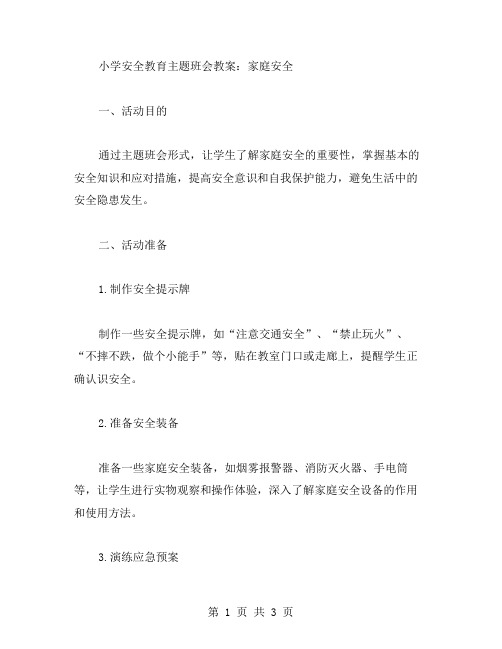 小学安全教育主题班会教案：家庭安全

一、活动目的

通过主题班会形式，让学生了解家庭安全的重要性，掌握基本的安全知识和应对措施，提高安全意识和自我保护能力，避免生活中的安全隐患发生。

二、活动准备

1.制作安全提示牌

制作一些安全提示牌，如“注意交通安全”、“禁止玩火”、“不摔不跌，做个小能手”等，贴在教室门口或走廊上，提醒学生正确认识安全。

2.准备安全装备

准备一些家庭安全装备，如烟雾报警器、消防灭火器、手电筒等，让学生进行实物观察和操作体验，深入了解家庭安全设备的作用和使用方法。

3.演练应急预案

第 1 页 共 3 页